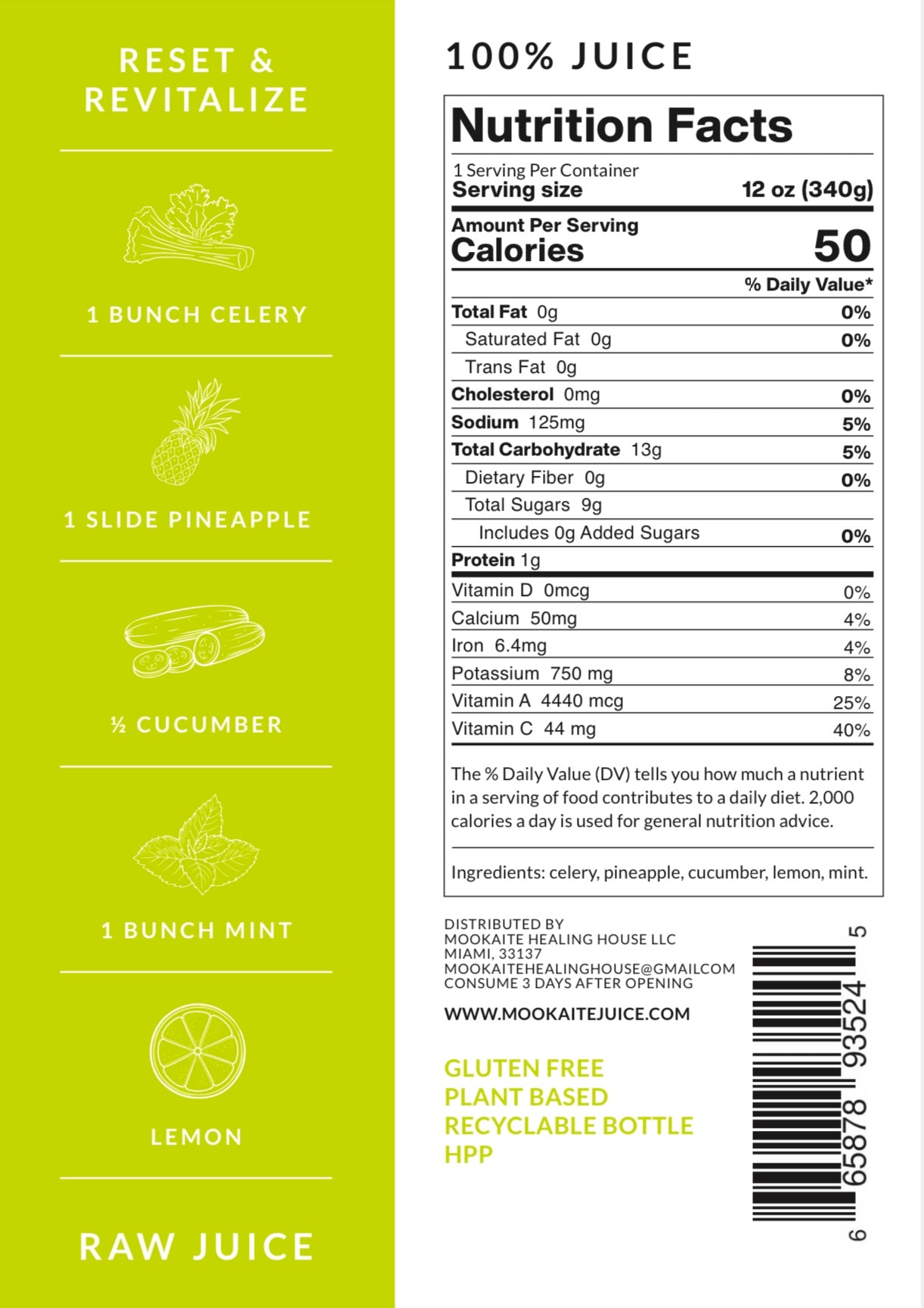 RESET &
REVITALIZE

1 BUNCH CELERY

1 SLIDE PINEAPPLE

½ CUCUMBER

1 BUNCH MINT

LEMON

RAW JUICE

100% JUICE

Nutrition Facts

1 Serving Per Container
Serving size 12 oz (340g)

Amount Per Serving
Calories 50

% Daily Value*

Total Fat 0g 0%
Saturated Fat 0g 0%
Trans Fat 0g
Cholesterol 0mg 0%
Sodium 125mg 5%
Total Carbohydrate 13g 5%
Dietary Fiber 0g 0%
Total Sugars 9g
Includes 0g Added Sugars 0%
Protein 1g
Vitamin D 0mcg 0%
Calcium 50mg 4%
Iron 6.4mg 4%
Potassium 750 mg 8%
Vitamin A 4440 mcg 25%
Vitamin C 44 mg 40%

The % Daily Value (DV) tells you how much a nutrient in a serving of food contributes to a daily diet. 2,000 calories a day is used for general nutrition advice.

Ingredients: celery, pineapple, cucumber, lemon, mint.

DISTRIBUTED BY
MOOKAITE HEALING HOUSE LLC
MIAMI, 33137
MOOKAITEHEALINGHOUSE@GMAILCOM
CONSUME 3 DAYS AFTER OPENING

WWW.MOOKAITEJUICE.COM

GLUTEN FREE
PLANT BASED
RECYCLABLE BOTTLE
HPP

6 65878 93524 5